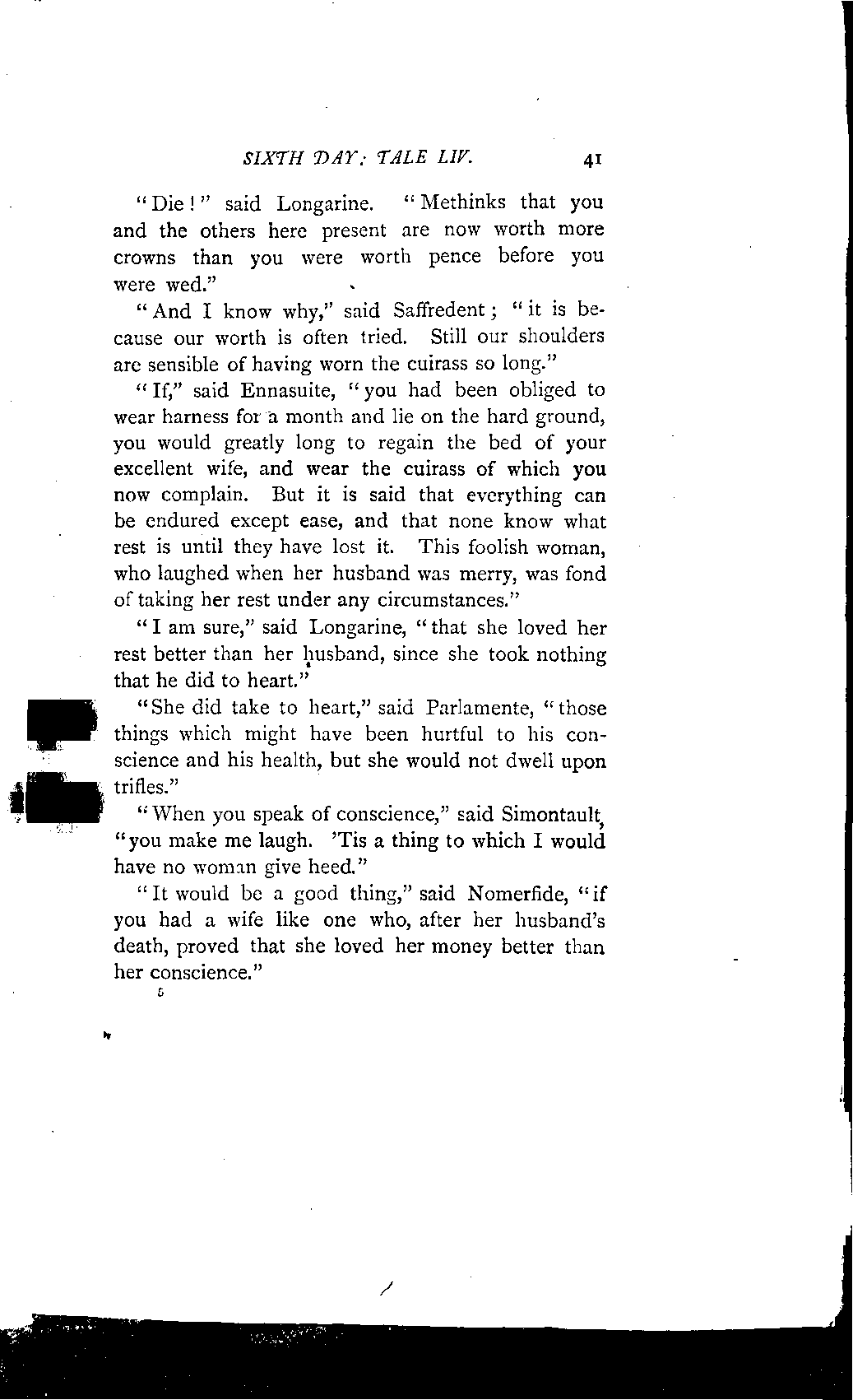 SIXTH DAY: TALE LIV. 41

"Die!" said Longarine. "Methinks that you and the others here present are now worth more crowns than you were worth pence before you were wed."

"And I know why," said Saffredent; "it is because our worth is often tried. Still our shoulders are sensible of having worn the cuirass so long."

"If," said Ennasuite, "you had been obliged to wear harness for a month and lie on the hard ground, you would greatly long to regain the bed of your excellent wife, and wear the cuirass of which you now complain. But it is said that everything can be endured except ease, and that none know what rest is until they have lost it. This foolish woman, who laughed when her husband was merry, was fond of taking her rest under any circumstances."

"I am sure," said Longarine, "that she loved her rest better than her husband, since she took nothing that he did to heart."

"She did take to heart," said Parlamente, "those things which might have been hurtful to his conscience and his health, but she would not dwell upon trifles."

"When you speak of conscience," said Simontault, "you make me laugh. 'Tis a thing to which I would have no woman give heed."

"It would be a good thing," said Nomerfide, "if you had a wife like one who, after her husband's death, proved that she loved her money better than her conscience."

5